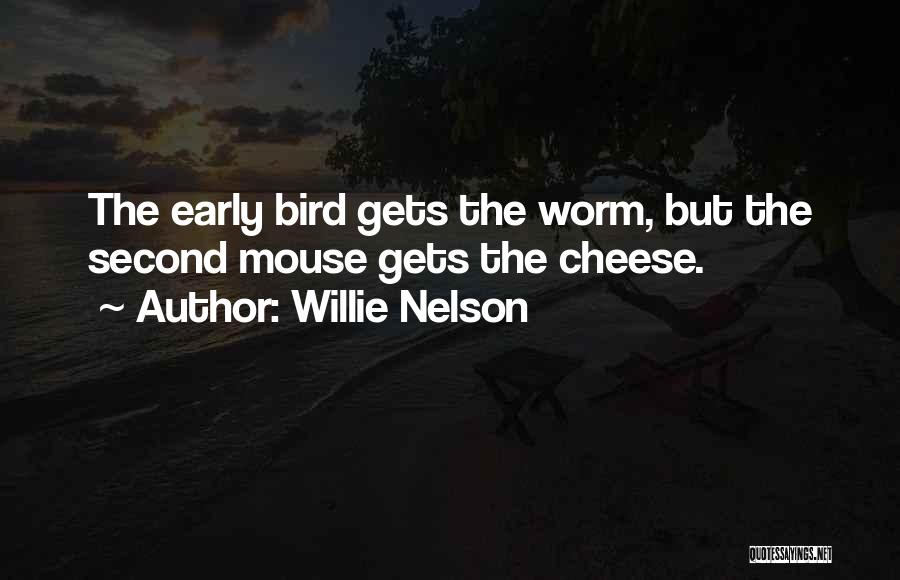 The early bird gets the worm, but the second mouse gets the cheese.
~ Author: Willie Nelson

QUOTESSAYINGS.NET